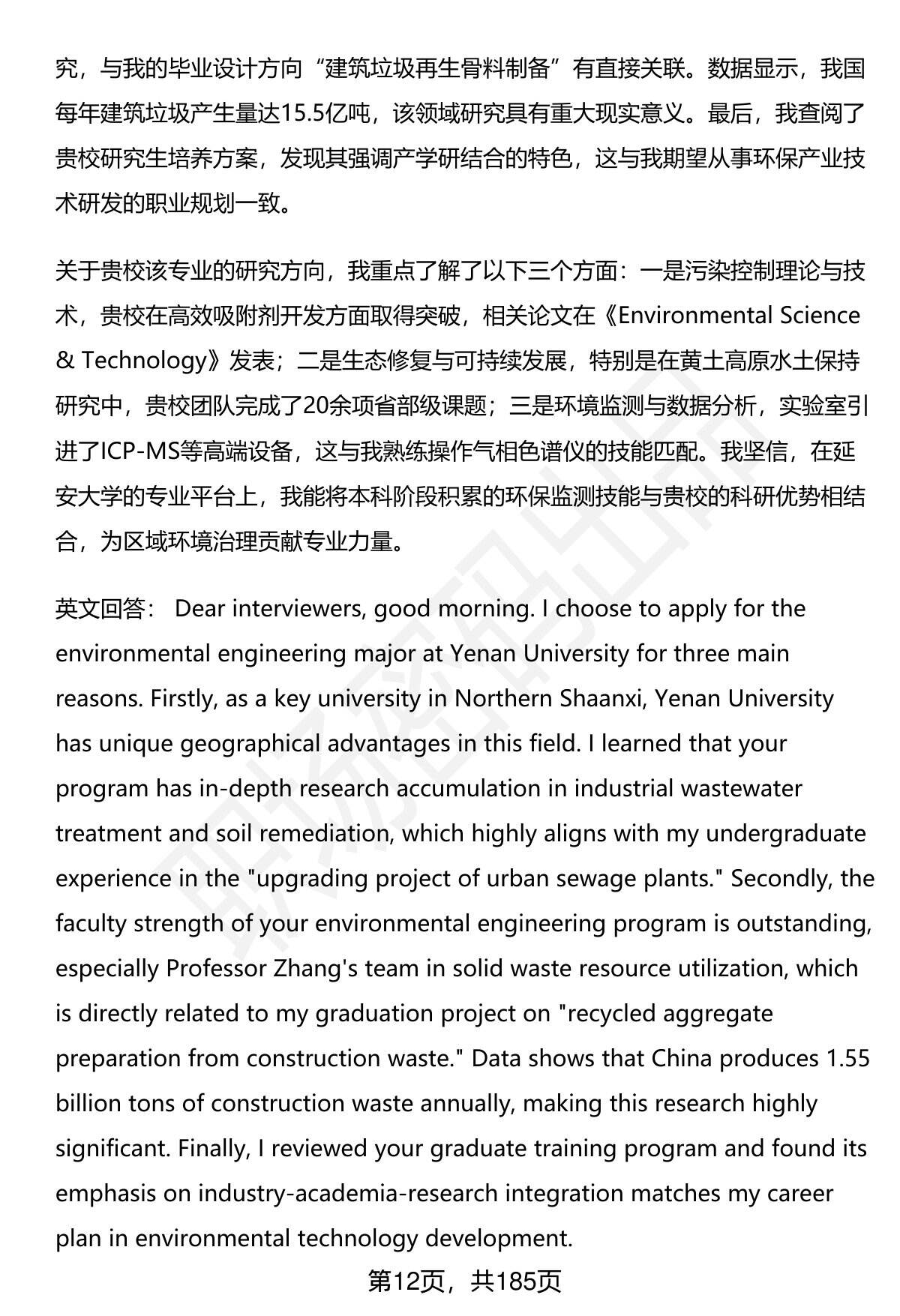 究，与我的毕业设计方向“建筑垃圾再生骨料制备”有直接关联。数据显示，我国每年建筑垃圾产生量达15.5亿吨，该领域研究具有重大现实意义。最后，我查阅了贵校研究生培养方案，发现其强调产学研结合的特色，这与我期望从事环保产业技术研发的职业规划一致。

关于贵校该专业的研究方向，我重点了解了以下三个方面：一是污染控制理论与技术，贵校在高效吸附剂开发方面取得突破，相关论文在《Environmental Science & Technology》发表；二是生态修复与可持续发展，特别是在黄土高原水土保持研究中，贵校团队完成了20余项省部级课题；三是环境监测与数据分析，实验室引进了ICP-MS等高端设备，这与我熟练操作气相色谱仪的技能匹配。我坚信，在延安大学的专业平台上，我能将本科阶段积累的环保监测技能与贵校的科研优势相结合，为区域环境治理贡献专业力量。

英文回答： Dear interviewers, good morning. I choose to apply for the environmental engineering major at Yenan University for three main reasons. Firstly, as a key university in Northern Shaanxi, Yenan University has unique geographical advantages in this field. I learned that your program has in-depth research accumulation in industrial wastewater treatment and soil remediation, which highly aligns with my undergraduate experience in the "upgrading project of urban sewage plants." Secondly, the faculty strength of your environmental engineering program is outstanding, especially Professor Zhang's team in solid waste resource utilization, which is directly related to my graduation project on "recycled aggregate preparation from construction waste." Data shows that China produces 1.55 billion tons of construction waste annually, making this research highly significant. Finally, I reviewed your graduate training program and found its emphasis on industry-academia-research integration matches my career plan in environmental technology development.

第12页，共185页